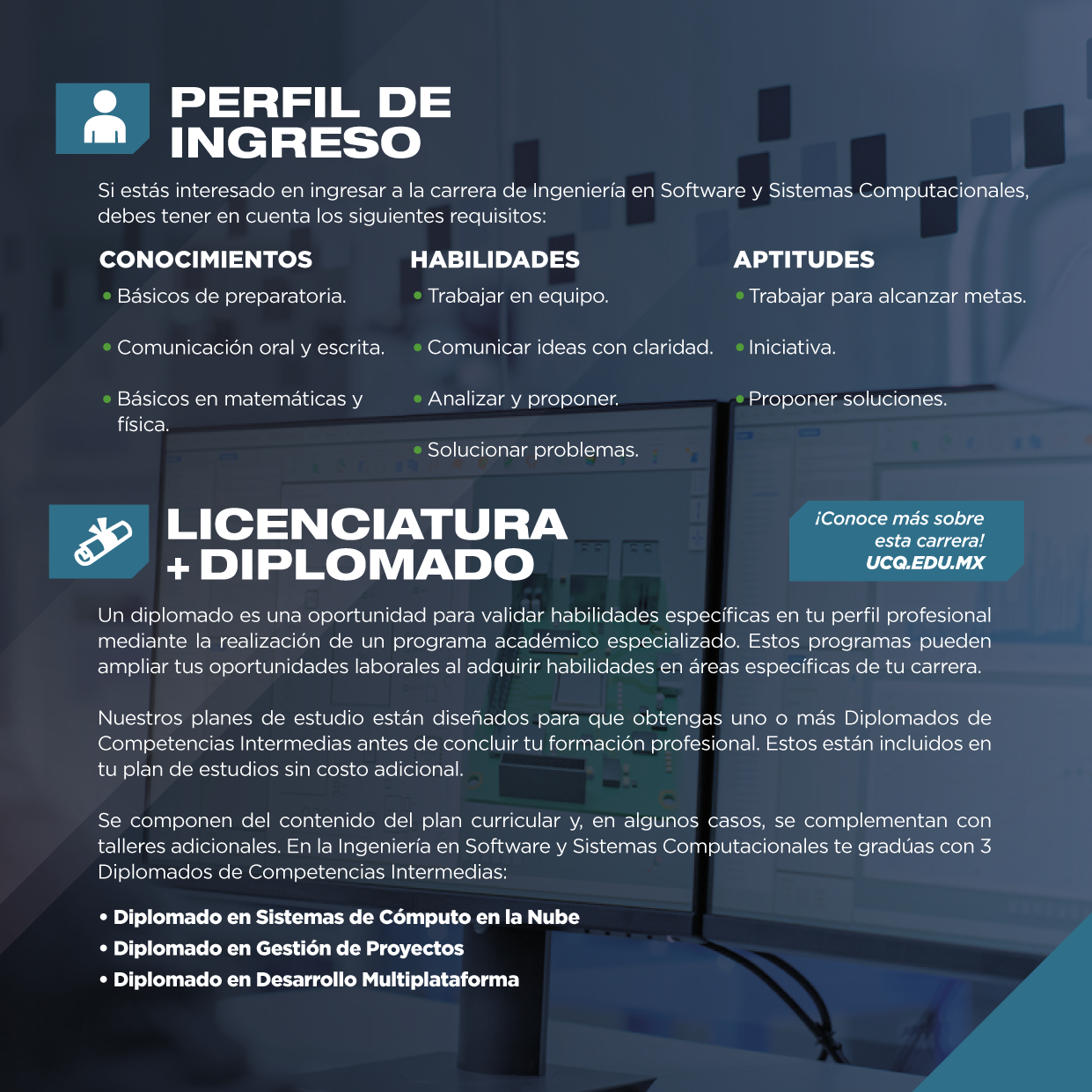 PERFIL DE INGRESO

Si estás interesado en ingresar a la carrera de Ingeniería en Software y Sistemas Computacionales, debes tener en cuenta los siguientes requisitos:

CONOCIMIENTOS
• Básicos de preparatoria.
• Comunicación oral y escrita.
• Básicos en matemáticas y física.

HABILIDADES
• Trabajar en equipo.
• Comunicar ideas con claridad.
• Analizar y proponer.
• Solucionar problemas.

APTITUDES
• Trabajar para alcanzar metas.
• Iniciativa.
• Proponer soluciones.

LICENCIATURA + DIPLOMADO

¡Conoce más sobre esta carrera! UCQ.EDU.MX

Un diplomado es una oportunidad para validar habilidades específicas en tu perfil profesional mediante la realización de un programa académico especializado. Estos programas pueden ampliar tus oportunidades laborales al adquirir habilidades en áreas específicas de tu carrera.

Nuestros planes de estudio están diseñados para que obtengas uno o más Diplomados de Competencias Intermedias antes de concluir tu formación profesional. Estos están incluidos en tu plan de estudios sin costo adicional.

Se componen del contenido del plan curricular y, en algunos casos, se complementan con talleres adicionales. En la Ingeniería en Software y Sistemas Computacionales te gradúas con 3 Diplomados de Competencias Intermedias:

• Diplomado en Sistemas de Cómputo en la Nube
• Diplomado en Gestión de Proyectos
• Diplomado en Desarrollo Multiplataforma